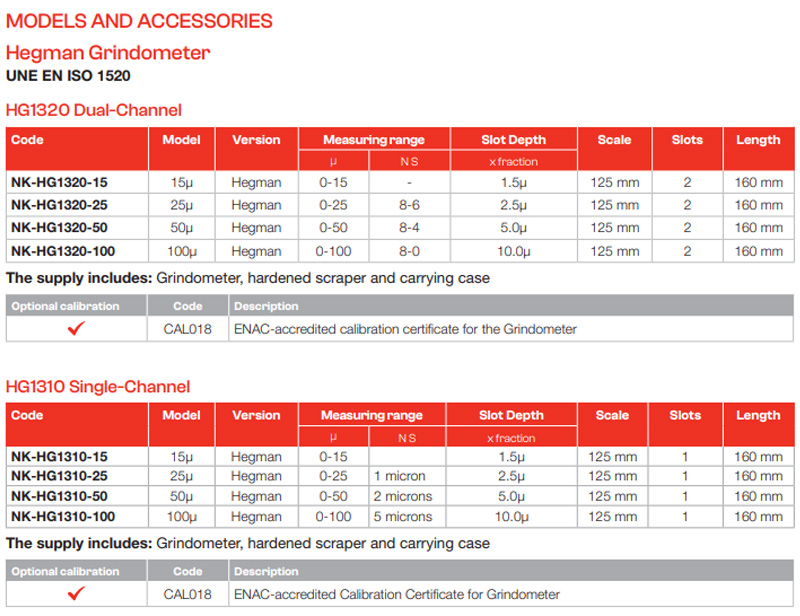 MODELS AND ACCESSORIES

Hegman Grindometer

UNE EN ISO 1520

HG1320 Dual-Channel

| Code | Model | Version | Measuring range µ | Measuring range N S | Slot Depth x fraction | Scale | Slots | Length |
|---|---|---|---|---|---|---|---|---|
| NK-HG1320-15 | 15µ | Hegman | 0-15 | - | 1.5µ | 125 mm | 2 | 160 mm |
| NK-HG1320-25 | 25µ | Hegman | 0-25 | 8-6 | 2.5µ | 125 mm | 2 | 160 mm |
| NK-HG1320-50 | 50µ | Hegman | 0-50 | 8-4 | 5.0µ | 125 mm | 2 | 160 mm |
| NK-HG1320-100 | 100µ | Hegman | 0-100 | 8-0 | 10.0µ | 125 mm | 2 | 160 mm |

The supply includes: Grindometer, hardened scraper and carrying case

| Optional calibration | Code | Description |
|---|---|---|
| ✓ | CAL018 | ENAC-accredited calibration certificate for the Grindometer |

HG1310 Single-Channel

| Code | Model | Version | Measuring range µ | Measuring range N S | Slot Depth x fraction | Scale | Slots | Length |
|---|---|---|---|---|---|---|---|---|
| NK-HG1310-15 | 15µ | Hegman | 0-15 | | 1.5µ | 125 mm | 1 | 160 mm |
| NK-HG1310-25 | 25µ | Hegman | 0-25 | 1 micron | 2.5µ | 125 mm | 1 | 160 mm |
| NK-HG1310-50 | 50µ | Hegman | 0-50 | 2 microns | 5.0µ | 125 mm | 1 | 160 mm |
| NK-HG1310-100 | 100µ | Hegman | 0-100 | 5 microns | 10.0µ | 125 mm | 1 | 160 mm |

The supply includes: Grindometer, hardened scraper and carrying case

| Optional calibration | Code | Description |
|---|---|---|
| ✓ | CAL018 | ENAC-accredited Calibration Certificate for Grindometer |